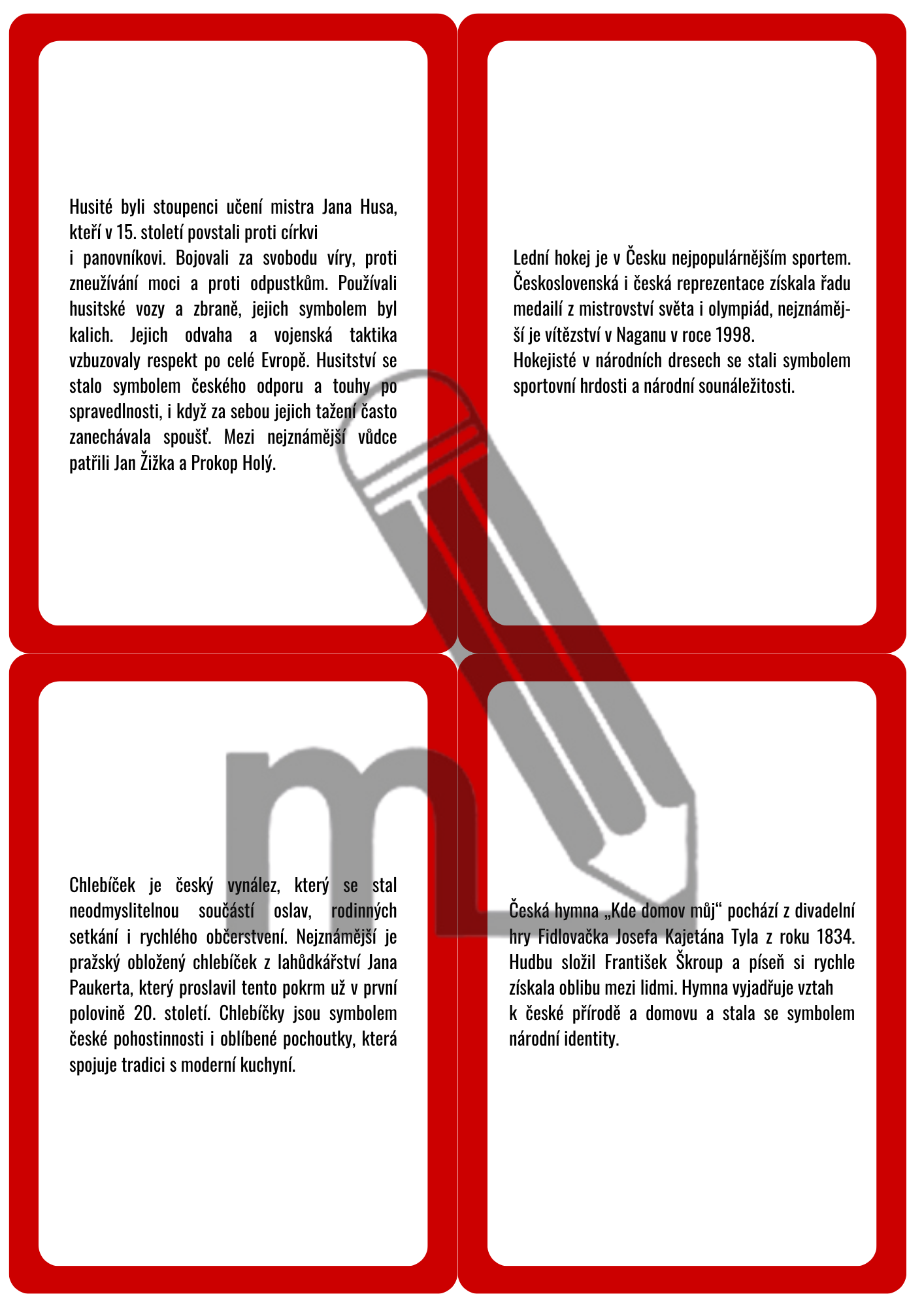 Husité byli stoupenci učení mistra Jana Husa, kteří v 15. století povstali proti církvi i panovníkovi. Bojovali za svobodu víry, proti zneužívání moci a proti odpustkům. Používali husitské vozy a zbraně, jejich symbolem byl kalich. Jejich odvaha a vojenská taktika vzbuzovaly respekt po celé Evropě. Husitství se stalo symbolem českého odporu a touhy po spravedlnosti, i když za sebou jejich tažení často zanechávala spoušť. Mezi nejznámější vůdce patřili Jan Žižka a Prokop Holý.

Lední hokej je v Česku nejpopulárnějším sportem. Československá i česká reprezentace získala řadu medailí z mistrovství světa i olympiád, nejznámější je vítězství v Naganu v roce 1998.
Hokejisté v národních dresech se stali symbolem sportovní hrdosti a národní sounáležitosti.

Chlebíček je český vynález, který se stal neodmyslitelnou součástí oslav, rodinných setkání i rychlého občerstvení. Nejznámější je pražský obložený chlebíček z lahůdkářství Jana Paukerta, který proslavil tento pokrm už v první polovině 20. století. Chlebíčky jsou symbolem české pohostinnosti i oblíbené pochoutky, která spojuje tradici s moderní kuchyní.

Česká hymna „Kde domov můj“ pochází z divadelní hry Fidlovačka Josefa Kajetána Tyla z roku 1834. Hudbu složil František Škroup a píseň si rychle získala oblibu mezi lidmi. Hymna vyjadřuje vztah k české přírodě a domovu a stala se symbolem národní identity.